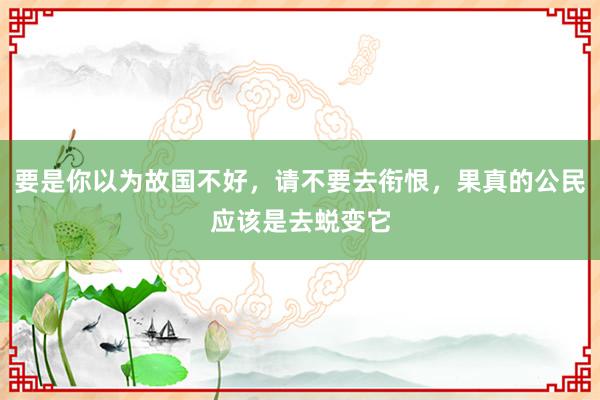 要是你以为故国不好，请不要去衔恨，果真的公民应该是去蜕变它